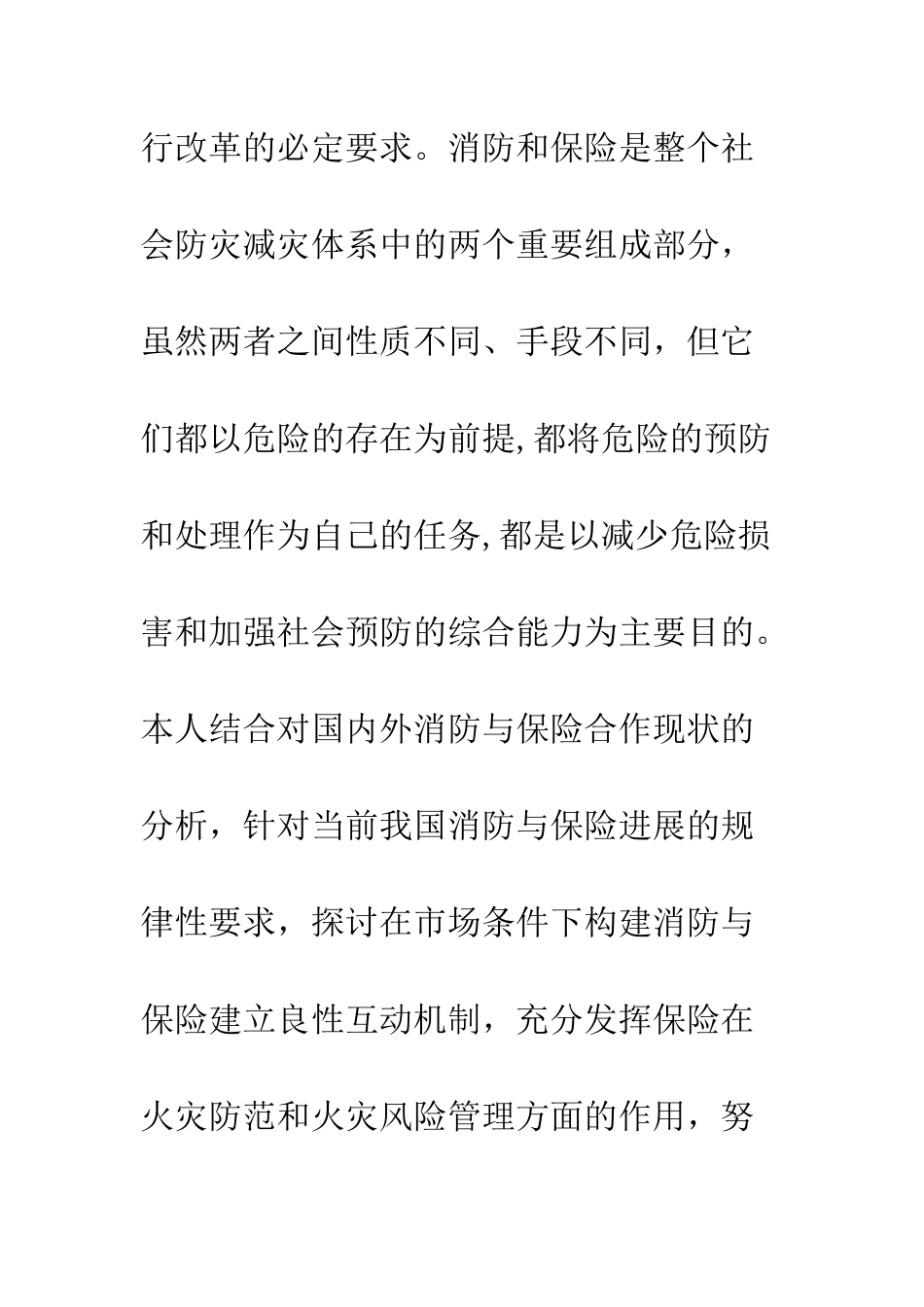 行改革的必定要求。消防和保险是整个社会防灾减灾体系中的两个重要组成部分，虽然两者之间性质不同、手段不同，但它们都以危险的存在为前提,都将危险的预防和处理作为自己的任务,都是以减少危险损害和加强社会预防的综合能力为主要目的。本人结合对国内外消防与保险合作现状的分析，针对当前我国消防与保险进展的规律性要求，探讨在市场条件下构建消防与保险建立良性互动机制，充分发挥保险在火灾防范和火灾风险管理方面的作用，努